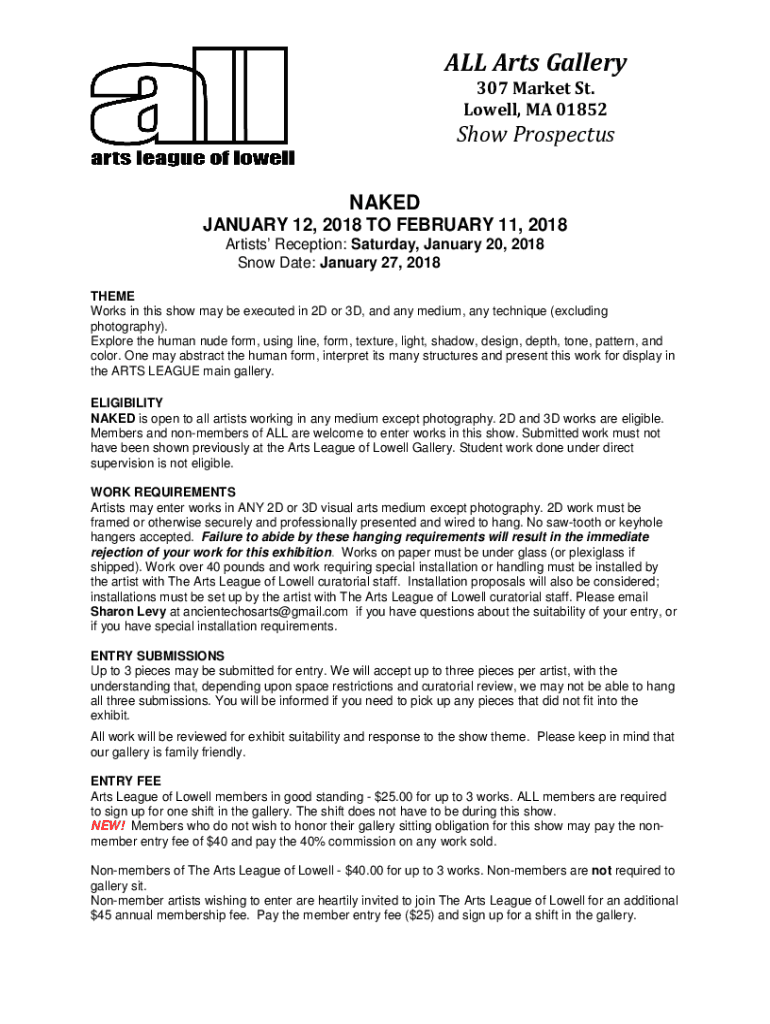 all
arts league of lowell

ALL Arts Gallery
307 Market St.
Lowell, MA 01852
Show Prospectus

NAKED
JANUARY 12, 2018 TO FEBRUARY 11, 2018
Artists' Reception: Saturday, January 20, 2018
Snow Date: January 27, 2018

THEME
Works in this show may be executed in 2D or 3D, and any medium, any technique (excluding photography).
Explore the human nude form, using line, form, texture, light, shadow, design, depth, tone, pattern, and color. One may abstract the human form, interpret its many structures and present this work for display in the ARTS LEAGUE main gallery.

ELIGIBILITY
NAKED is open to all artists working in any medium except photography. 2D and 3D works are eligible. Members and non-members of ALL are welcome to enter works in this show. Submitted work must not have been shown previously at the Arts League of Lowell Gallery. Student work done under direct supervision is not eligible.

WORK REQUIREMENTS
Artists may enter works in ANY 2D or 3D visual arts medium except photography. 2D work must be framed or otherwise securely and professionally presented and wired to hang. No saw-tooth or keyhole hangers accepted. Failure to abide by these hanging requirements will result in the immediate rejection of your work for this exhibition. Works on paper must be under glass (or plexiglass if shipped). Work over 40 pounds and work requiring special installation or handling must be installed by the artist with The Arts League of Lowell curatorial staff. Installation proposals will also be considered; installations must be set up by the artist with The Arts League of Lowell curatorial staff. Please email Sharon Levy at ancientechosarts@gmail.com if you have questions about the suitability of your entry, or if you have special installation requirements.

ENTRY SUBMISSIONS
Up to 3 pieces may be submitted for entry. We will accept up to three pieces per artist, with the understanding that, depending upon space restrictions and curatorial review, we may not be able to hang all three submissions. You will be informed if you need to pick up any pieces that did not fit into the exhibit.

All work will be reviewed for exhibit suitability and response to the show theme. Please keep in mind that our gallery is family friendly.

ENTRY FEE
Arts League of Lowell members in good standing - $25.00 for up to 3 works. ALL members are required to sign up for one shift in the gallery. The shift does not have to be during this show.
NEW! Members who do not wish to honor their gallery sitting obligation for this show may pay the non-member entry fee of $40 and pay the 40% commission on any work sold.

Non-members of The Arts League of Lowell - $40.00 for up to 3 works. Non-members are not required to gallery sit.
Non-member artists wishing to enter are heartily invited to join The Arts League of Lowell for an additional $45 annual membership fee. Pay the member entry fee ($25) and sign up for a shift in the gallery.